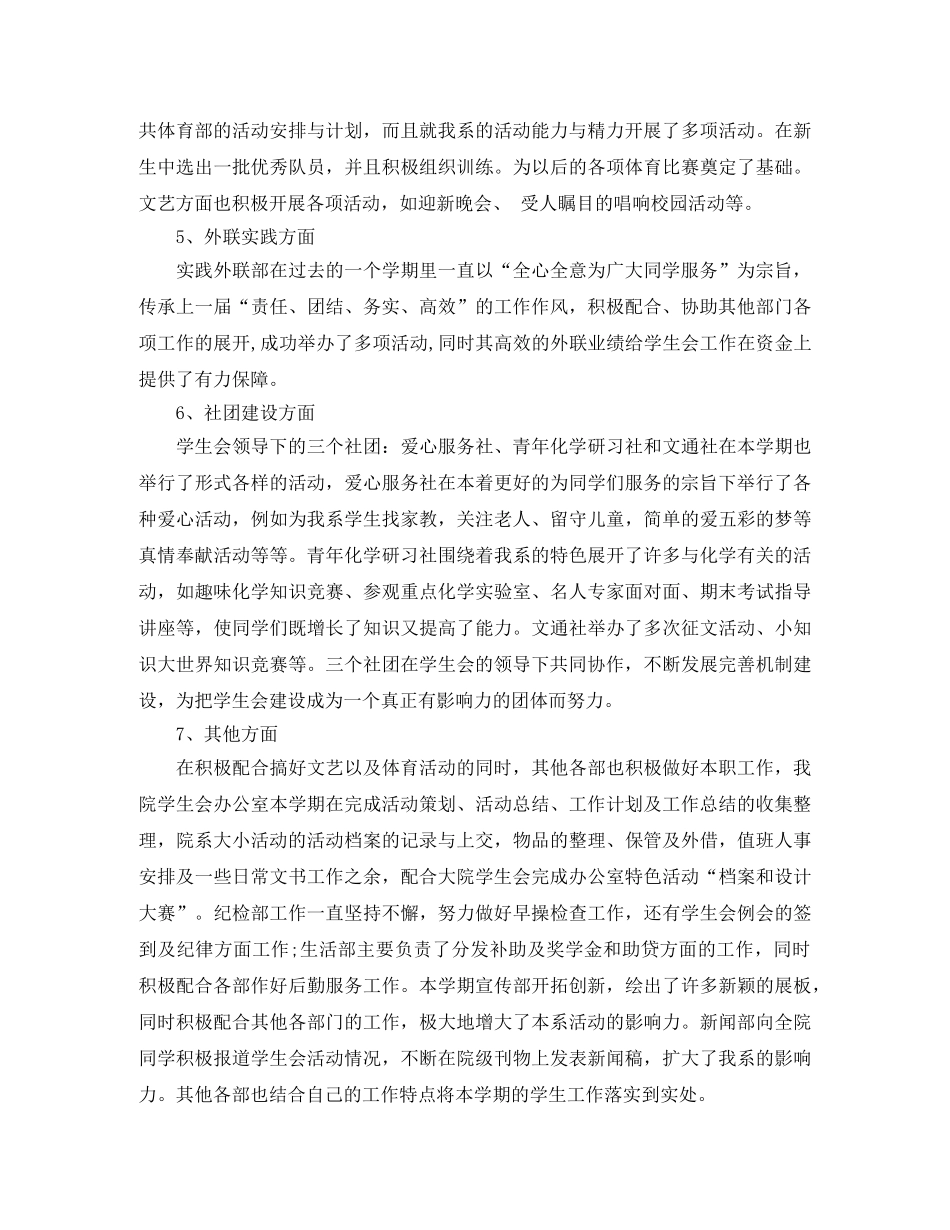 共体育部的活动安排与计划，而且就我系的活动能力与精力开展了多项活动。在新生中选出一批优秀队员，并且积极组织训练。为以后的各项体育比赛奠定了基础。文艺方面也积极开展各项活动，如迎新晚会、 受人瞩目的唱响校园活动等。

5、外联实践方面

实践外联部在过去的一个学期里一直以“全心全意为广大同学服务”为宗旨，传承上一届“责任、团结、务实、高效”的工作作风，积极配合、协助其他部门各项工作的展开,成功举办了多项活动,同时其高效的外联业绩给学生会工作在资金上提供了有力保障。

6、社团建设方面

学生会领导下的三个社团：爱心服务社、青年化学研习社和文通社在本学期也举行了形式各样的活动，爱心服务社在本着更好的为同学们服务的宗旨下举行了各种爱心活动，例如为我系学生找家教，关注老人、留守儿童，简单的爱五彩的梦等真情奉献活动等等。青年化学研习社围绕着我系的特色展开了许多与化学有关的活动，如趣味化学知识竞赛、参观重点化学实验室、名人专家面对面、期末考试指导讲座等，使同学们既增长了知识又提高了能力。文通社举办了多次征文活动、小知识大世界知识竞赛等。三个社团在学生会的领导下共同协作，不断发展完善机制建设，为把学生会建设成为一个真正有影响力的团体而努力。

7、其他方面

在积极配合搞好文艺以及体育活动的同时，其他各部也积极做好本职工作，我院学生会办公室本学期在完成活动策划、活动总结、工作计划及工作总结的收集整理，院系大小活动的活动档案的记录与上交，物品的整理、保管及外借，值班人事安排及一些日常文书工作之余，配合大院学生会完成办公室特色活动“档案和设计大赛”。纪检部工作一直坚持不懈，努力做好早操检查工作，还有学生会例会的签到及纪律方面工作;生活部主要负责了分发补助及奖学金和助贷方面的工作，同时积极配合各部作好后勤服务工作。本学期宣传部开拓创新，绘出了许多新颖的展板，同时积极配合其他各部门的工作，极大地增大了本系活动的影响力。新闻部向全院同学积极报道学生会活动情况，不断在院级刊物上发表新闻稿，扩大了我系的影响力。其他各部也结合自己的工作特点将本学期的学生工作落实到实处。